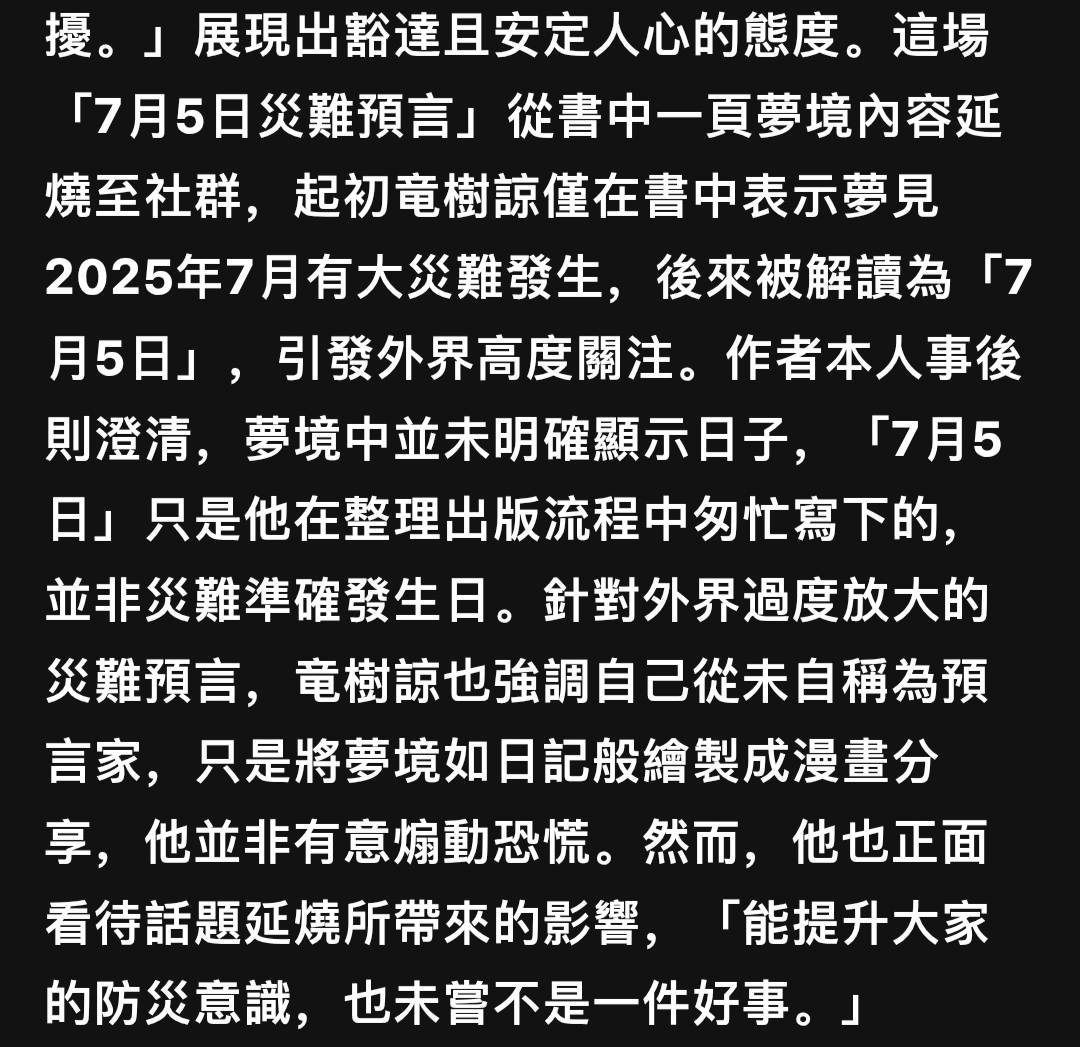 擾。」展現出豁達且安定人心的態度。這場「7月5日災難預言」從書中一頁夢境內容延燒至社群，起初竜樹諒僅在書中表示夢見2025年7月有大災難發生，後來被解讀為「7月5日」，引發外界高度關注。作者本人事後則澄清，夢境中並未明確顯示日子，「7月5日」只是他在整理出版流程中匆忙寫下的，並非災難準確發生日。針對外界過度放大的災難預言，竜樹諒也強調自己從未自稱為預言家，只是將夢境如日記般繪製成漫畫分享，他並非有意煽動恐慌。然而，他也正面看待話題延燒所帶來的影響，「能提升大家的防災意識，也未嘗不是一件好事。」